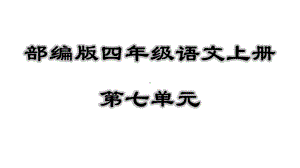 部编版四年级语文上册

第七单元